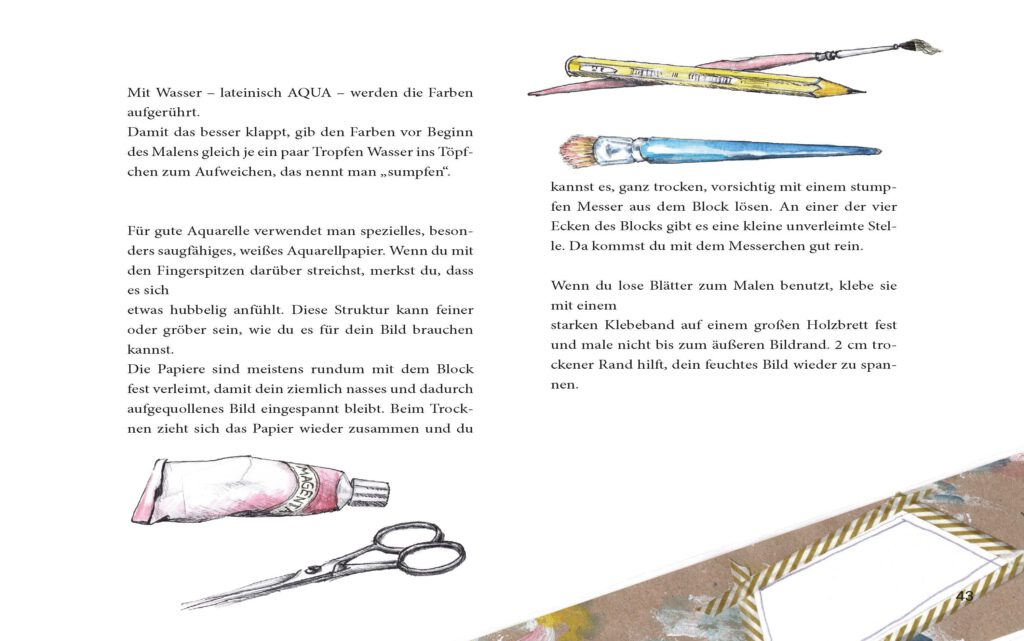 Mit Wasser – lateinisch AQUA – werden die Farben aufgerührt.
Damit das besser klappt, gib den Farben vor Beginn des Malens gleich je ein paar Tropfen Wasser ins Töpfchen zum Aufweichen, das nennt man „sumpfen“.

Für gute Aquarelle verwendet man spezielles, besonders saugfähiges, weißes Aquarellpapier. Wenn du mit den Fingerspitzen darüber streichst, merkst du, dass es sich
etwas hubbelig anfühlt. Diese Struktur kann feiner oder gröber sein, wie du es für dein Bild brauchen kannst.
Die Papiere sind meistens rundum mit dem Block fest verleimt, damit dein ziemlich nasses und dadurch aufgequollenes Bild eingespannt bleibt. Beim Trocknen zieht sich das Papier wieder zusammen und du

MAGENTA

kannst es, ganz trocken, vorsichtig mit einem stumpfen Messer aus dem Block lösen. An einer der vier Ecken des Blocks gibt es eine kleine unverleimte Stelle. Da kommst du mit dem Messerchen gut rein.

Wenn du lose Blätter zum Malen benutzt, klebe sie mit einem
starken Klebeband auf einem großen Holzbrett fest und male nicht bis zum äußeren Bildrand. 2 cm trockener Rand hilft, dein feuchtes Bild wieder zu spannen.

43